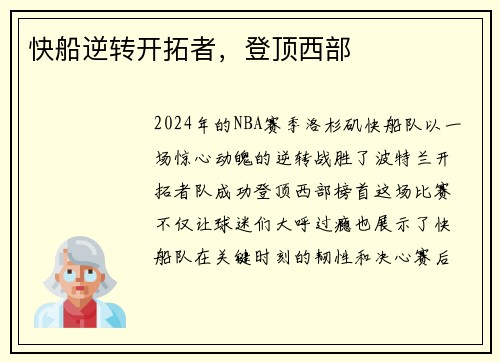 快船逆转开拓者，登顶西部

2024年的NBA赛季洛杉矶快船队以一场惊心动魄的逆转战胜了波特兰开拓者队成功登顶西部榜首这场比赛不仅让球迷们大呼过瘾也展示了快船队在关键时刻的韧性和决心赛后